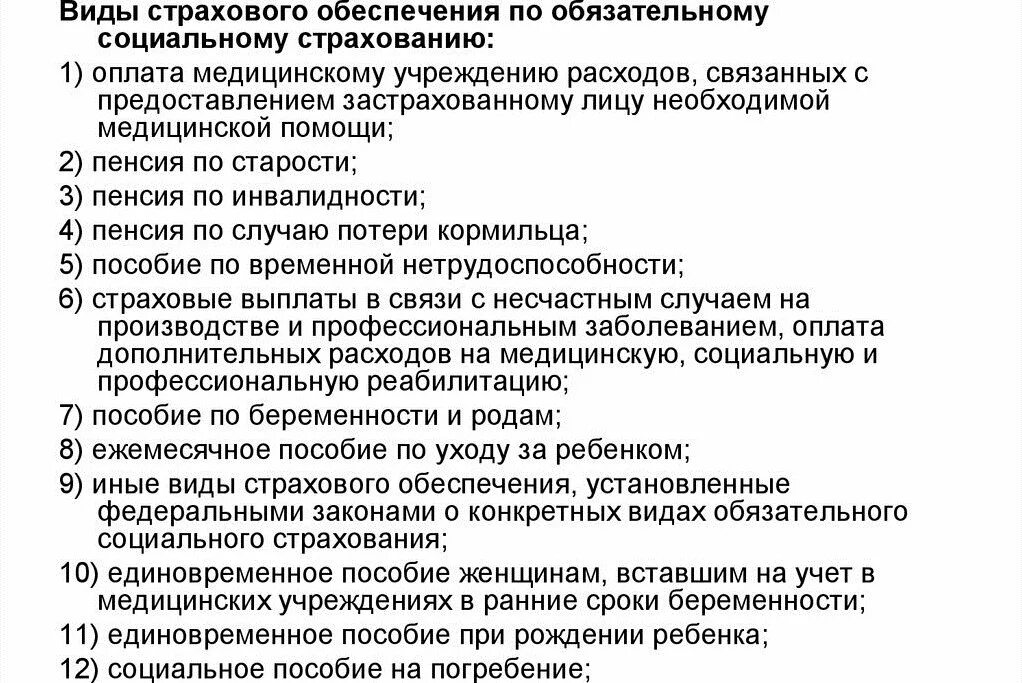 Виды страхового обеспечения по обязательному социальному страхованию:

1) оплата медицинскому учреждению расходов, связанных с предоставлением застрахованному лицу необходимой медицинской помощи;

2) пенсия по старости;

3) пенсия по инвалидности;

4) пенсия по случаю потери кормильца;

5) пособие по временной нетрудоспособности;

6) страховые выплаты в связи с несчастным случаем на производстве и профессиональным заболеванием, оплата дополнительных расходов на медицинскую, социальную и профессиональную реабилитацию;

7) пособие по беременности и родам;

8) ежемесячное пособие по уходу за ребенком;

9) иные виды страхового обеспечения, установленные федеральными законами о конкретных видах обязательного социального страхования;

10) единовременное пособие женщинам, вставшим на учет в медицинских учреждениях в ранние сроки беременности;

11) единовременное пособие при рождении ребенка;

12) социальное пособие на погребение;